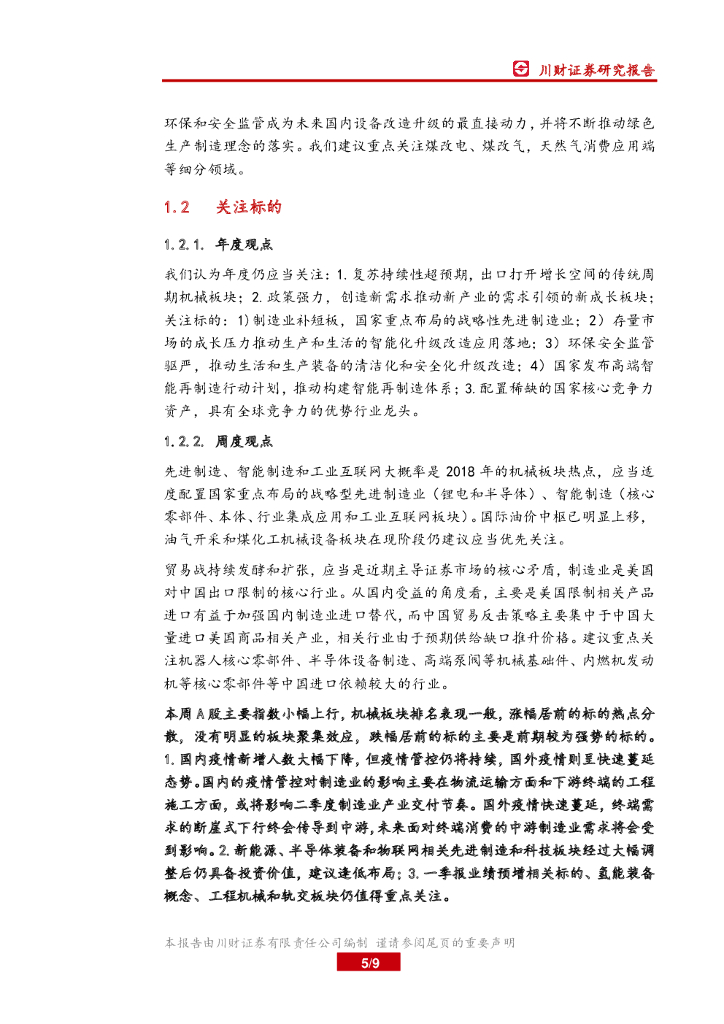 川财证券研究报告

环保和安全监管成为未来国内设备改造升级的最直接动力，并将不断推动绿色生产制造理念的落实。我们建议重点关注煤改电、煤改气，天然气消费应用端等细分领域。

1.2 关注标的

1.2.1. 年度观点

我们认为年度仍应当关注：1.复苏持续性超预期，出口打开增长空间的传统周期机械板块；2.政策强力，创造新需求推动新产业的需求引领的新成长板块；关注标的：1）制造业补短板，国家重点布局的战略性先进制造业；2）存量市场的成长压力推动生产和生活的智能化升级改造应用落地；3）环保安全监管驱严，推动生活和生产装备的清洁化和安全化升级改造；4）国家发布高端智能再制造行动计划，推动构建智能再制造体系；3.配置稀缺的国家核心竞争力资产，具有全球竞争力的优势行业龙头。

1.2.2. 周度观点

先进制造、智能制造和工业互联网大概率是2018年的机械板块热点，应当适度配置国家重点布局的战略型先进制造业（锂电和半导体）、智能制造（核心零部件、本体、行业集成应用和工业互联网板块）。国际油价中枢已明显上移，油气开采和煤化工机械设备板块在现阶段仍建议应当优先关注。

贸易战持续发酵和扩张，应当是近期主导证券市场的核心矛盾，制造业是美国对中国出口限制的核心行业。从国内受益的角度看，主要是美国限制相关产品进口有益于加强国内制造业进口替代，而中国贸易反击策略主要集中于中国大量进口美国商品相关产业，相关行业由于预期供给缺口推升价格。建议重点关注机器人核心零部件、半导体设备制造、高端泵阀等机械基础件、内燃机发动机等核心零部件等中国进口依赖较大的行业。

本周A股主要指数小幅上行，机械板块排名表现一般，涨幅居前的标的热点分散，没有明显的板块聚集效应，跌幅居前的标的主要是前期较为强势的标的。1.国内疫情新增人数大幅下降，但疫情管控仍将持续，国外疫情则呈快速蔓延态势。国内的疫情管控对制造业的影响主要在物流运输方面和下游终端的工程施工方面，或将影响二季度制造业产业交付节奏。国外疫情快速蔓延，终端需求的断崖式下行终会传导到中游，未来面对终端消费的中游制造业需求将会受到影响。2.新能源、半导体装备和物联网相关先进制造和科技板块经过大幅调整后仍具备投资价值，建议逢低布局；3.一季报业绩预增相关标的、氢能装备概念、工程机械和轨交板块仍值得重点关注。

本报告由川财证券有限责任公司编制 谨请参阅尾页的重要声明

5/9